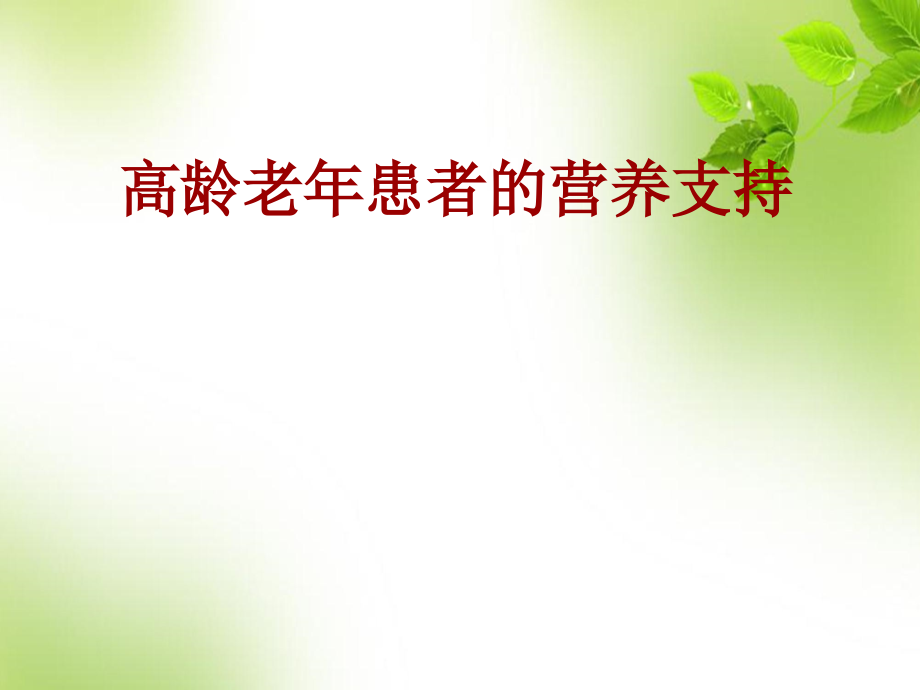 高龄老年患者的营养支持